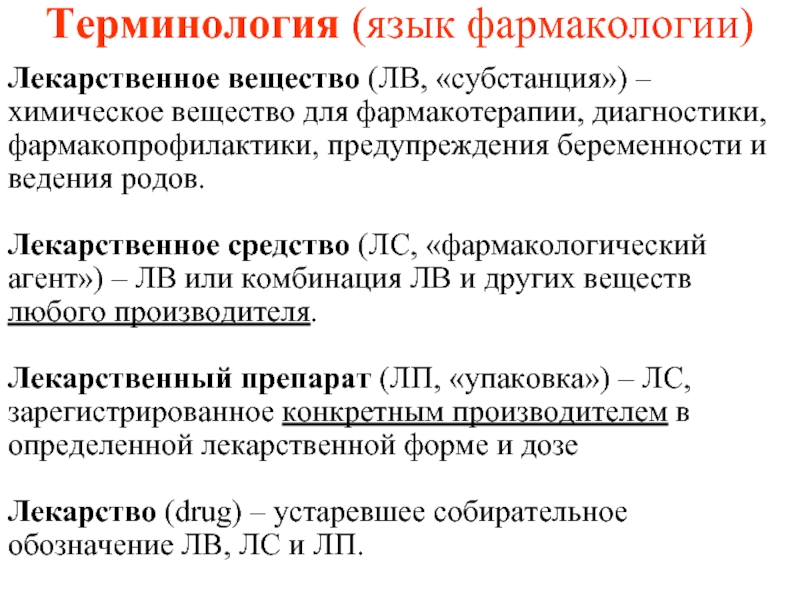 Терминология (язык фармакологии)

Лекарственное вещество (ЛВ, «субстанция») – химическое вещество для фармакотерапии, диагностики, фармакопрофилактики, предупреждения беременности и ведения родов.

Лекарственное средство (ЛС, «фармакологический агент») – ЛВ или комбинация ЛВ и других веществ любого производителя.

Лекарственный препарат (ЛП, «упаковка») – ЛС, зарегистрированное конкретным производителем в определенной лекарственной форме и дозе

Лекарство (drug) – устаревшее собирательное обозначение ЛВ, ЛС и ЛП.